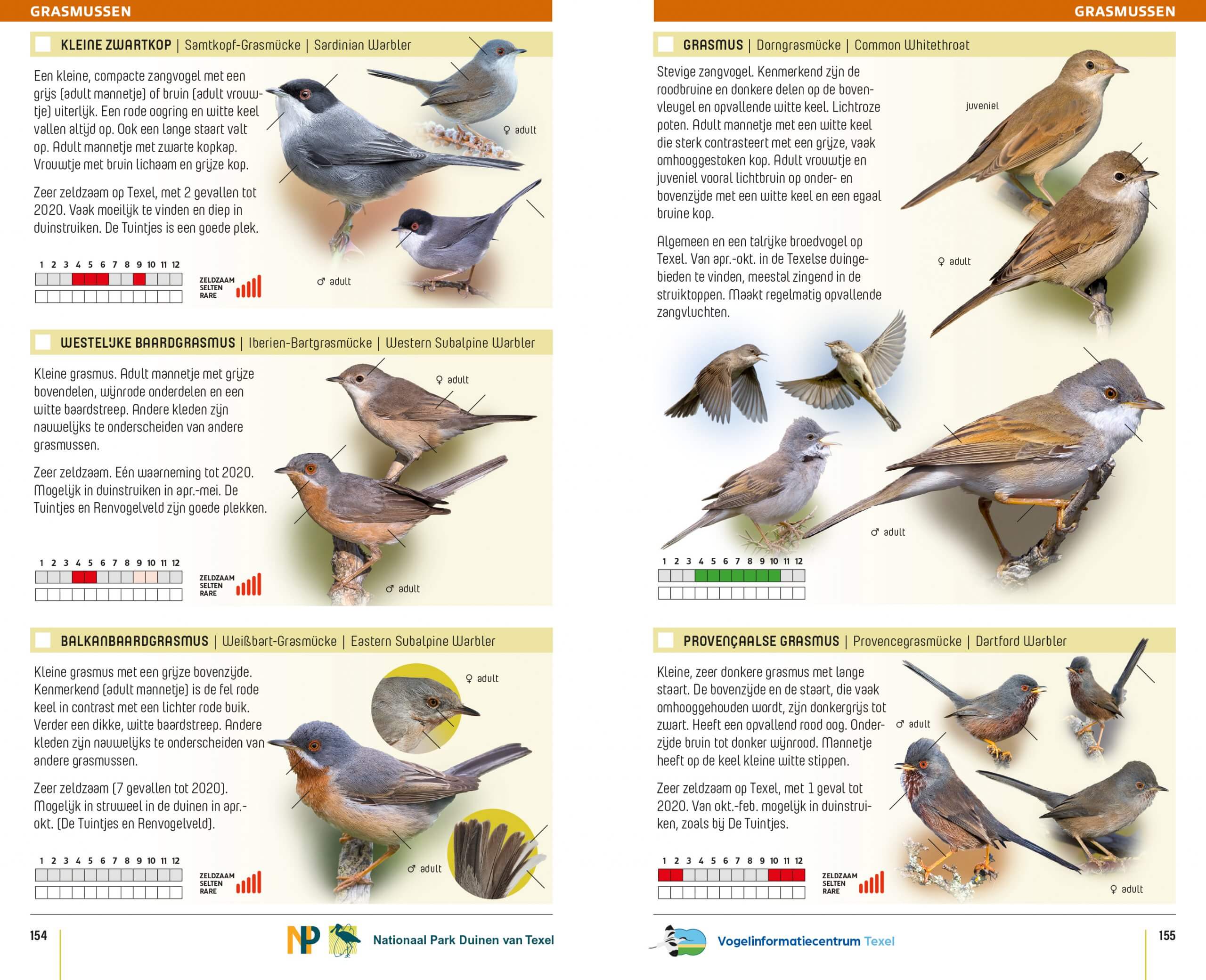 GRASMUSSEN

KLEINE ZWARTKOP | Samtkopf-Grasmücke | Sardinian Warbler

Een kleine, compacte zangvogel met een grijs (adult mannetje) of bruin (adult vrouwtje) uiterlijk. Een rode oogring en witte keel vallen altijd op. Ook een lange staart valt op. Adult mannetje met zwarte kopkap. Vrouwtje met bruin lichaam en grijze kop.

Zeer zeldzaam op Texel, met 2 gevallen tot 2020. Vaak moeilijk te vinden en diep in duinstruiken. De Tuintjes is een goede plek.

♀ adult

♂ adult

1 2 3 4 5 6 7 8 9 10 11 12

ZELDZAAM
SELTEN
RARE

WESTELIJKE BAARDGRASMUS | Iberien-Bartgrasmücke | Western Subalpine Warbler

Kleine grasmus. Adult mannetje met grijze bovendelen, wijnrode onderdelen en een witte baardstreep. Andere kleden zijn nauwelijks te onderscheiden van andere grasmussen.

Zeer zeldzaam. Eén waarneming tot 2020. Mogelijk in duinstruiken in apr.-mei. De Tuintjes en Renvogelveld zijn goede plekken.

♀ adult

♂ adult

1 2 3 4 5 6 7 8 9 10 11 12

ZELDZAAM
SELTEN
RARE

BALKANBAARDGRASMUS | Weißbart-Grasmücke | Eastern Subalpine Warbler

Kleine grasmus met een grijze bovenzijde. Kenmerkend (adult mannetje) is de fel rode keel in contrast met een lichter rode buik. Verder een dikke, witte baardstreep. Andere kleden zijn nauwelijks te onderscheiden van andere grasmussen.

Zeer zeldzaam (7 gevallen tot 2020). Mogelijk in struweel in de duinen in apr.-okt. (De Tuintjes en Renvogelveld).

♀ adult

♂ adult

1 2 3 4 5 6 7 8 9 10 11 12

ZELDZAAM
SELTEN
RARE

154

Nationaal Park Duinen van Texel

GRASMUSSEN

GRASMUS | Dorngrasmücke | Common Whitethroat

Stevige zangvogel. Kenmerkend zijn de roodbruine en donkere delen op de bovenvleugel en opvallende witte keel. Lichtroze poten. Adult mannetje met een witte keel die sterk contrasteert met een grijze, vaak omhooggestoken kop. Adult vrouwtje en juveniel vooral lichtbruin op onder- en bovenzijde met een witte keel en een egaal bruine kop.

Algemeen en een talrijke broedvogel op Texel. Van apr.-okt. in de Texelse duingebieden te vinden, meestal zingend in de struiktoppen. Maakt regelmatig opvallende zangvluchten.

juveniel

♀ adult

♂ adult

1 2 3 4 5 6 7 8 9 10 11 12

PROVENÇAALSE GRASMUS | Provencegrasmücke | Dartford Warbler

Kleine, zeer donkere grasmus met lange staart. De bovenzijde en de staart, die vaak omhooggehouden wordt, zijn donkergrijs tot zwart. Heeft een opvallend rood oog. Onderzijde bruin tot donker wijnrood. Mannetje heeft op de keel kleine witte stippen.

Zeer zeldzaam op Texel, met 1 geval tot 2020. Van okt.-feb. mogelijk in duinstruiken, zoals bij De Tuintjes.

♂ adult

♀ adult

1 2 3 4 5 6 7 8 9 10 11 12

ZELDZAAM
SELTEN
RARE

Vogelinformatiecentrum Texel

155